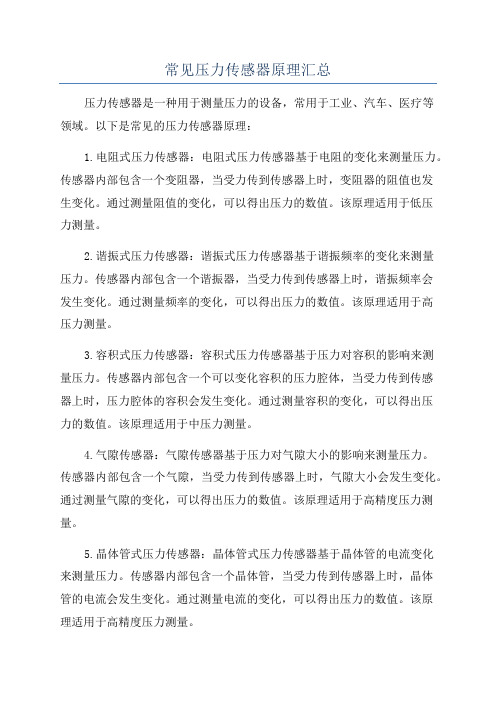 常见压力传感器原理汇总

压力传感器是一种用于测量压力的设备，常用于工业、汽车、医疗等领域。以下是常见的压力传感器原理：

1.电阻式压力传感器：电阻式压力传感器基于电阻的变化来测量压力。传感器内部包含一个变阻器，当受力传到传感器上时，变阻器的阻值也发生变化。通过测量阻值的变化，可以得出压力的数值。该原理适用于低压力测量。

2.谐振式压力传感器：谐振式压力传感器基于谐振频率的变化来测量压力。传感器内部包含一个谐振器，当受力传到传感器上时，谐振频率会发生变化。通过测量频率的变化，可以得出压力的数值。该原理适用于高压力测量。

3.容积式压力传感器：容积式压力传感器基于压力对容积的影响来测量压力。传感器内部包含一个可以变化容积的压力腔体，当受力传到传感器上时，压力腔体的容积会发生变化。通过测量容积的变化，可以得出压力的数值。该原理适用于中压力测量。

4.气隙传感器：气隙传感器基于压力对气隙大小的影响来测量压力。传感器内部包含一个气隙，当受力传到传感器上时，气隙大小会发生变化。通过测量气隙的变化，可以得出压力的数值。该原理适用于高精度压力测量。

5.晶体管式压力传感器：晶体管式压力传感器基于晶体管的电流变化来测量压力。传感器内部包含一个晶体管，当受力传到传感器上时，晶体管的电流会发生变化。通过测量电流的变化，可以得出压力的数值。该原理适用于高精度压力测量。